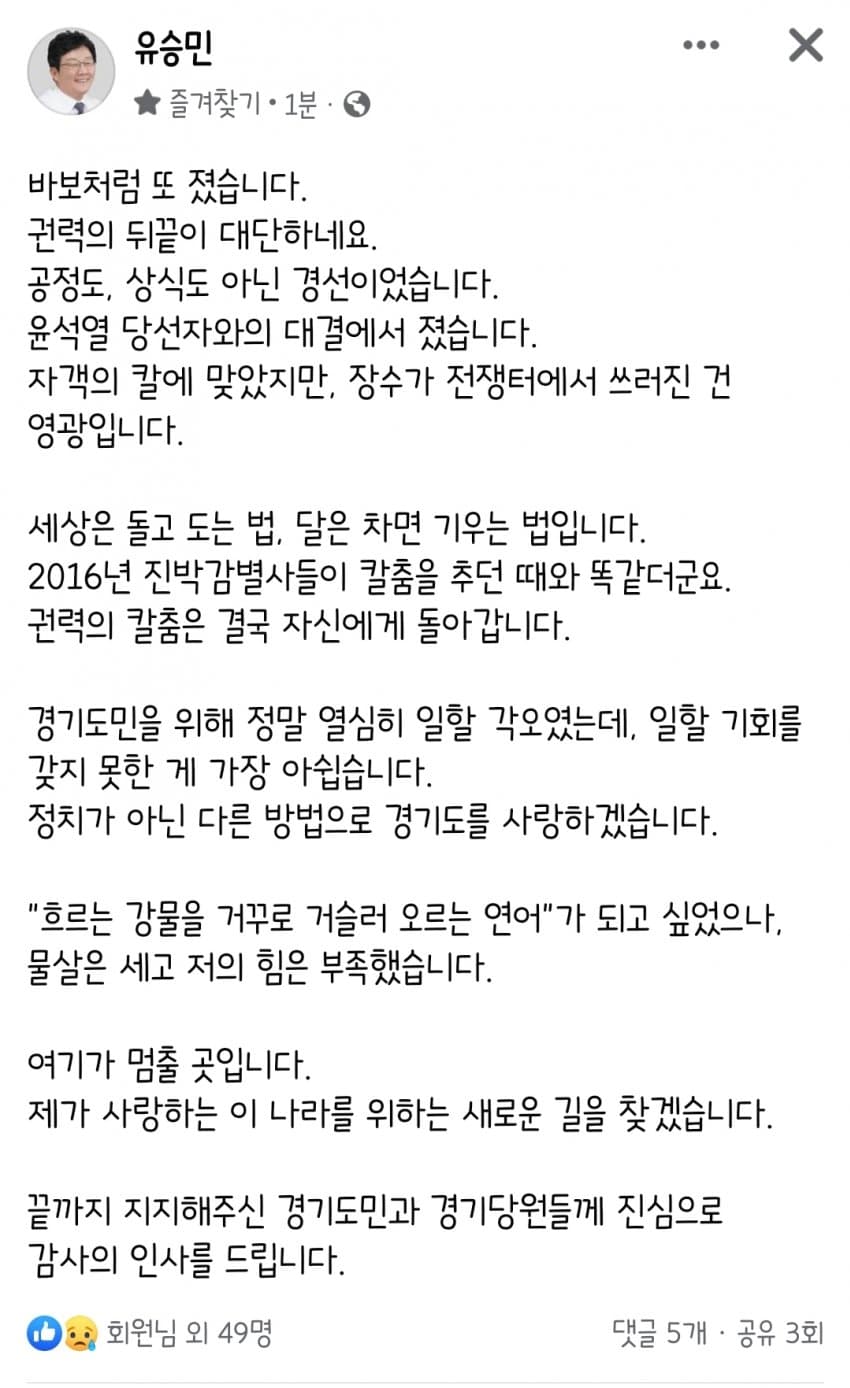 유승민
즐겨찾기 · 1분 ·

바보처럼 또 졌습니다.
권력의 뒤끝이 대단하네요.
공정도, 상식도 아닌 경선이었습니다.
윤석열 당선자와의 대결에서 졌습니다.
자객의 칼에 맞았지만, 장수가 전쟁터에서 쓰러진 건 영광입니다.

세상은 돌고 도는 법, 달은 차면 기우는 법입니다.
2016년 진박감별사들이 칼춤을 추던 때와 똑같더군요.
권력의 칼춤은 결국 자신에게 돌아갑니다.

경기도민을 위해 정말 열심히 일할 각오였는데, 일할 기회를 갖지 못한 게 가장 아쉽습니다.
정치가 아닌 다른 방법으로 경기도를 사랑하겠습니다.

"흐르는 강물을 거꾸로 거슬러 오르는 연어"가 되고 싶었으나, 물살은 세고 저의 힘은 부족했습니다.

여기가 멈출 곳입니다.
제가 사랑하는 이 나라를 위하는 새로운 길을 찾겠습니다.

끝까지 지지해주신 경기도민과 경기당원들께 진심으로 감사의 인사를 드립니다.

회원님 외 49명
댓글 5개 · 공유 3회